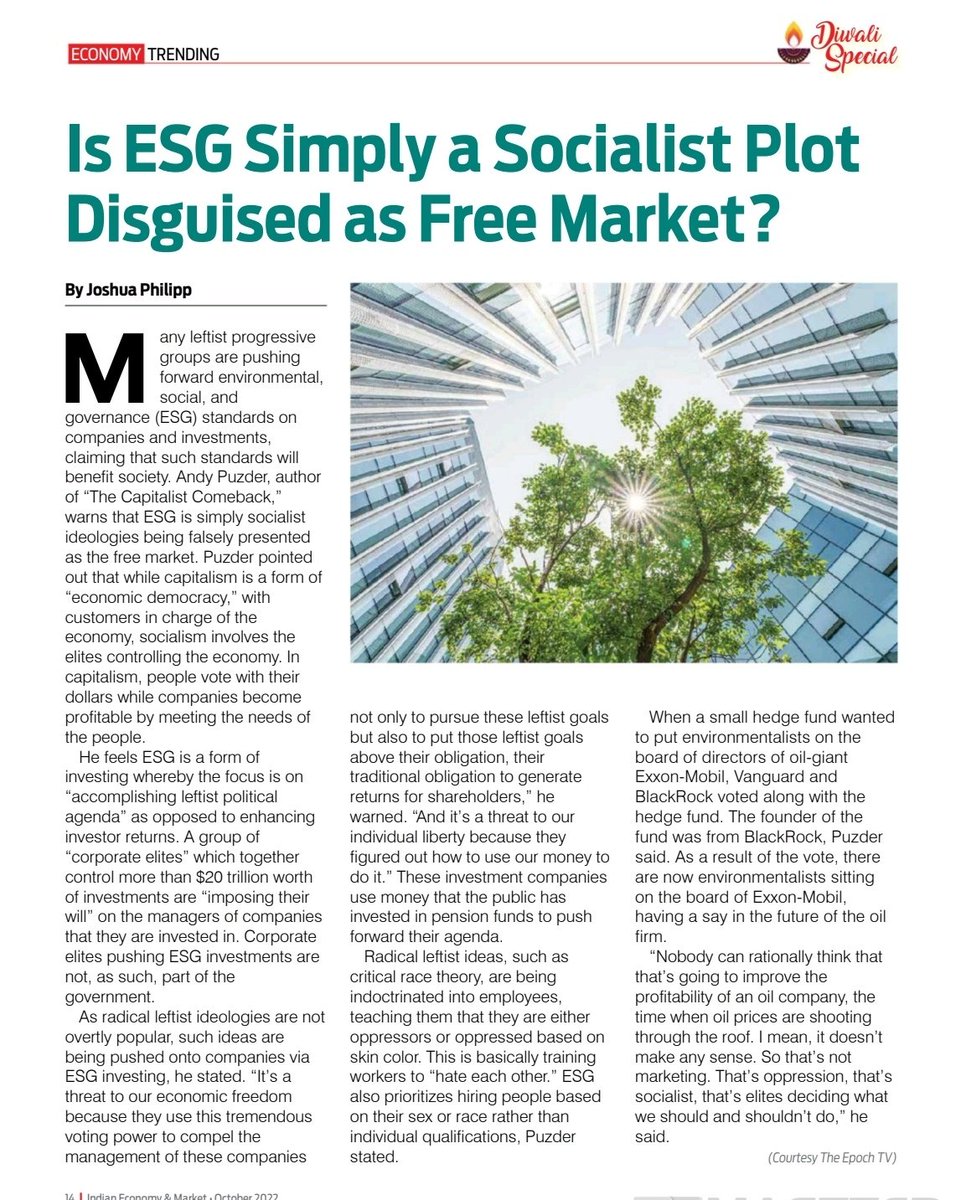 ECONOMY TRENDING

Diwali Special

Is ESG Simply a Socialist Plot Disguised as Free Market?

By Joshua Philipp

Many leftist progressive groups are pushing forward environmental, social, and governance (ESG) standards on companies and investments, claiming that such standards will benefit society. Andy Puzder, author of "The Capitalist Comeback," warns that ESG is simply socialist ideologies being falsely presented as the free market. Puzder pointed out that while capitalism is a form of "economic democracy," with customers in charge of the economy, socialism involves the elites controlling the economy. In capitalism, people vote with their dollars while companies become profitable by meeting the needs of the people.

He feels ESG is a form of investing whereby the focus is on "accomplishing leftist political agenda" as opposed to enhancing investor returns. A group of "corporate elites" which together control more than $20 trillion worth of investments are "imposing their will" on the managers of companies that they are invested in. Corporate elites pushing ESG investments are not, as such, part of the government.

As radical leftist ideologies are not overtly popular, such ideas are being pushed onto companies via ESG investing, he stated. "It's a threat to our economic freedom because they use this tremendous voting power to compel the management of these companies not only to pursue these leftist goals but also to put those leftist goals above their obligation, their traditional obligation to generate returns for shareholders," he warned. "And it's a threat to our individual liberty because they figured out how to use our money to do it." These investment companies use money that the public has invested in pension funds to push forward their agenda.

Radical leftist ideas, such as critical race theory, are being indoctrinated into employees, teaching them that they are either oppressors or oppressed based on skin color. This is basically training workers to "hate each other." ESG also prioritizes hiring people based on their sex or race rather than individual qualifications, Puzder stated.

When a small hedge fund wanted to put environmentalists on the board of directors of oil-giant Exxon-Mobil, Vanguard and BlackRock voted along with the hedge fund. The founder of the fund was from BlackRock, Puzder said. As a result of the vote, there are now environmentalists sitting on the board of Exxon-Mobil, having a say in the future of the oil firm.

"Nobody can rationally think that that's going to improve the profitability of an oil company, the time when oil prices are shooting through the roof. I mean, it doesn't make any sense. So that's not marketing. That's oppression, that's socialist, that's elites deciding what we should and shouldn't do," he said.

(Courtesy The Epoch TV)

14 | Indian Economy & Market • October 2022